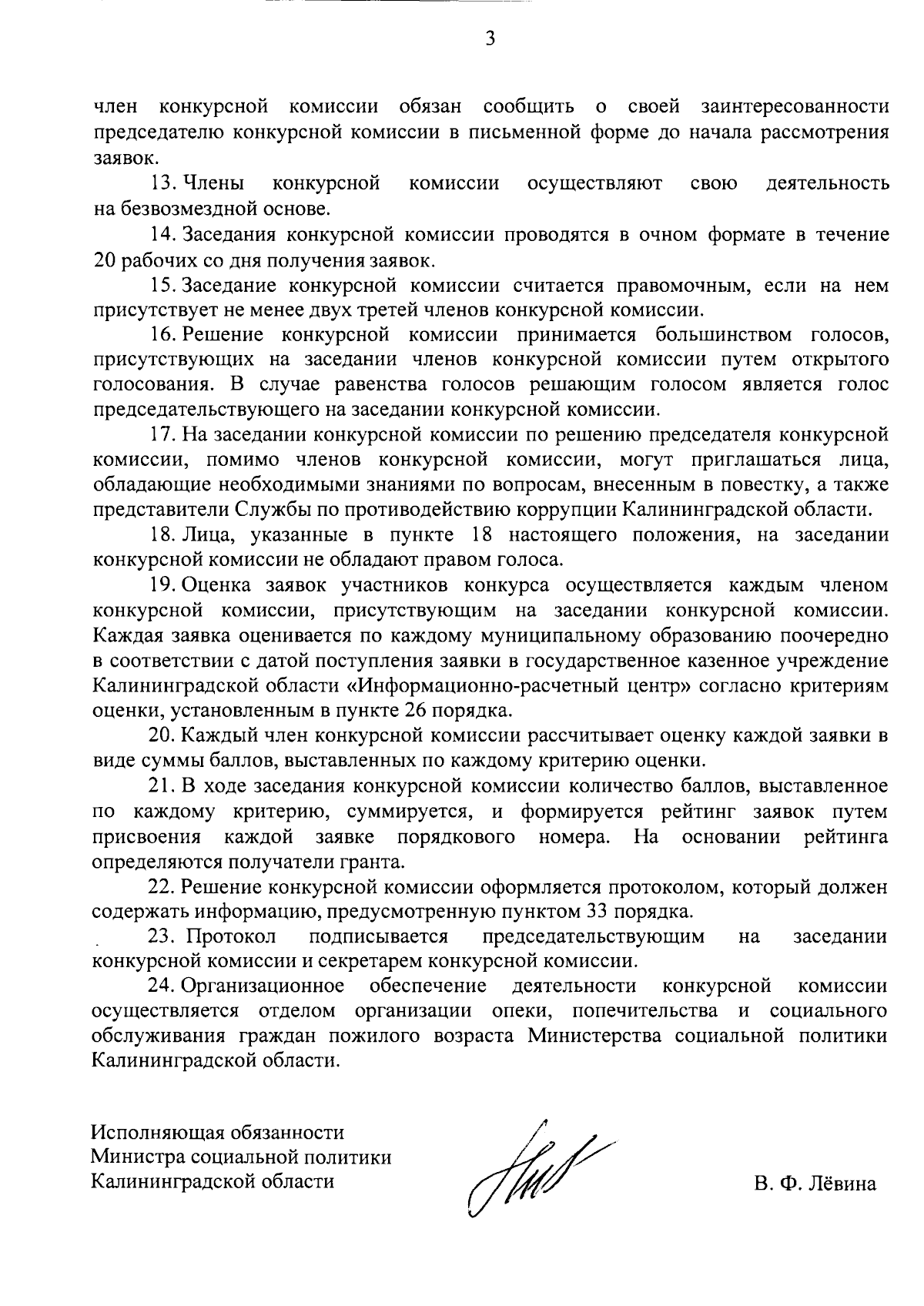 3

член конкурсной комиссии обязан сообщить о своей заинтересованности председателю конкурсной комиссии в письменной форме до начала рассмотрения заявок.

13. Члены конкурсной комиссии осуществляют свою деятельность на безвозмездной основе.

14. Заседания конкурсной комиссии проводятся в очном формате в течение 20 рабочих со дня получения заявок.

15. Заседание конкурсной комиссии считается правомочным, если на нем присутствует не менее двух третей членов конкурсной комиссии.

16. Решение конкурсной комиссии принимается большинством голосов, присутствующих на заседании членов конкурсной комиссии путем открытого голосования. В случае равенства голосов решающим голосом является голос председательствующего на заседании конкурсной комиссии.

17. На заседании конкурсной комиссии по решению председателя конкурсной комиссии, помимо членов конкурсной комиссии, могут приглашаться лица, обладающие необходимыми знаниями по вопросам, внесенным в повестку, а также представители Службы по противодействию коррупции Калининградской области.

18. Лица, указанные в пункте 18 настоящего положения, на заседании конкурсной комиссии не обладают правом голоса.

19. Оценка заявок участников конкурса осуществляется каждым членом конкурсной комиссии, присутствующим на заседании конкурсной комиссии. Каждая заявка оценивается по каждому муниципальному образованию поочередно в соответствии с датой поступления заявки в государственное казенное учреждение Калининградской области «Информационно-расчетный центр» согласно критериям оценки, установленным в пункте 26 порядка.

20. Каждый член конкурсной комиссии рассчитывает оценку каждой заявки в виде суммы баллов, выставленных по каждому критерию оценки.

21. В ходе заседания конкурсной комиссии количество баллов, выставленное по каждому критерию, суммируется, и формируется рейтинг заявок путем присвоения каждой заявке порядкового номера. На основании рейтинга определяются получатели гранта.

22. Решение конкурсной комиссии оформляется протоколом, который должен содержать информацию, предусмотренную пунктом 33 порядка.

23. Протокол подписывается председательствующим на заседании конкурсной комиссии и секретарем конкурсной комиссии.

24. Организационное обеспечение деятельности конкурсной комиссии осуществляется отделом организации опеки, попечительства и социального обслуживания граждан пожилого возраста Министерства социальной политики Калининградской области.

Исполняющая обязанности
Министра социальной политики
Калининградской области

В. Ф. Лёвина